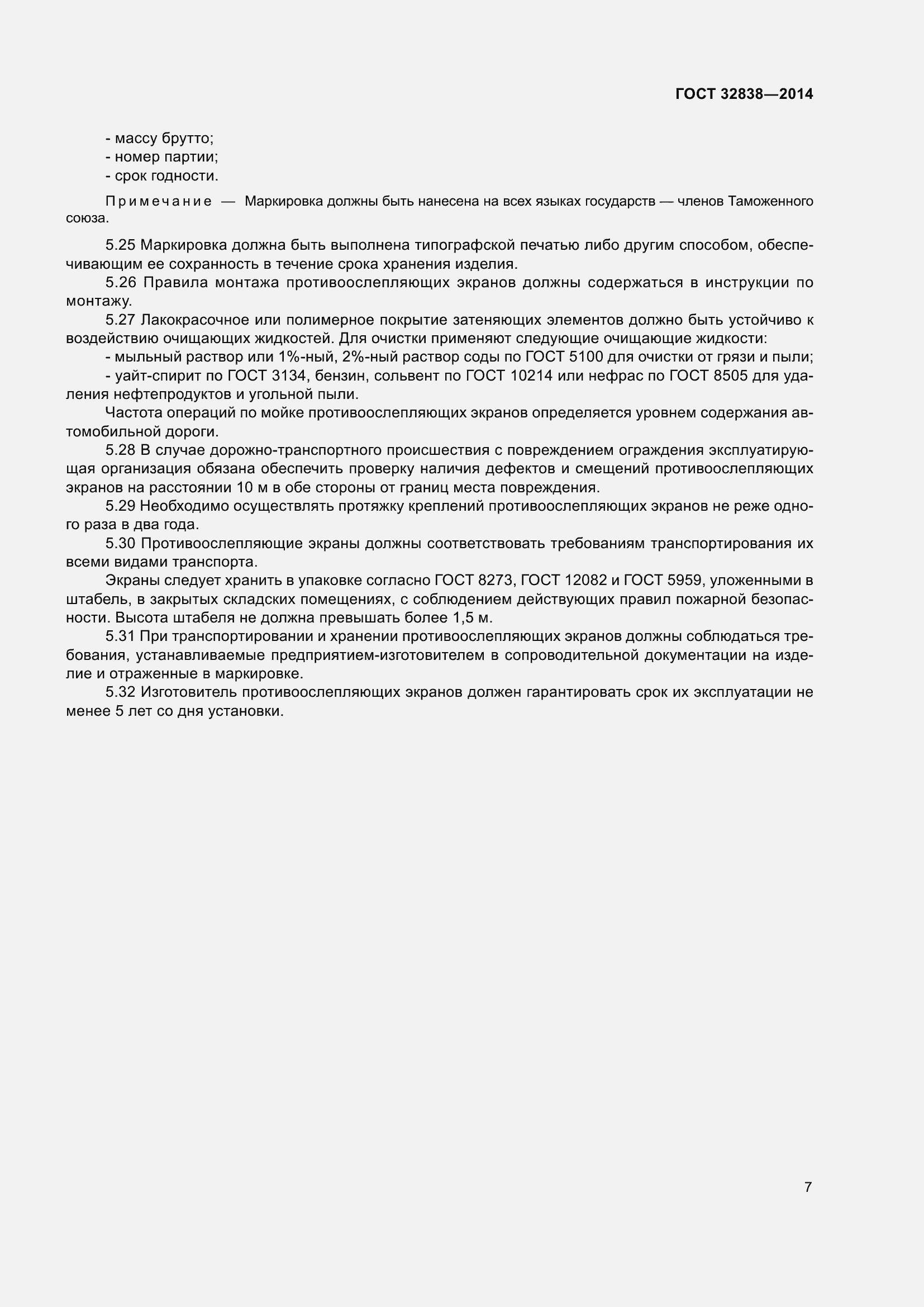 ГОСТ 32838—2014

- массу брутто;
- номер партии;
- срок годности.

Примечание — Маркировка должны быть нанесена на всех языках государств — членов Таможенного союза.

5.25 Маркировка должна быть выполнена типографской печатью либо другим способом, обеспечивающим ее сохранность в течение срока хранения изделия.

5.26 Правила монтажа противоослепляющих экранов должны содержаться в инструкции по монтажу.

5.27 Лакокрасочное или полимерное покрытие затеняющих элементов должно быть устойчиво к воздействию очищающих жидкостей. Для очистки применяют следующие очищающие жидкости:

- мыльный раствор или 1%-ный, 2%-ный раствор соды по ГОСТ 5100 для очистки от грязи и пыли;

- уайт-спирит по ГОСТ 3134, бензин, сольвент по ГОСТ 10214 или нефрас по ГОСТ 8505 для удаления нефтепродуктов и угольной пыли.

Частота операций по мойке противоослепляющих экранов определяется уровнем содержания автомобильной дороги.

5.28 В случае дорожно-транспортного происшествия с повреждением ограждения эксплуатирующая организация обязана обеспечить проверку наличия дефектов и смещений противоослепляющих экранов на расстоянии 10 м в обе стороны от границ места повреждения.

5.29 Необходимо осуществлять протяжку креплений противоослепляющих экранов не реже одного раза в два года.

5.30 Противоослепляющие экраны должны соответствовать требованиям транспортирования их всеми видами транспорта.

Экраны следует хранить в упаковке согласно ГОСТ 8273, ГОСТ 12082 и ГОСТ 5959, уложенными в штабель, в закрытых складских помещениях, с соблюдением действующих правил пожарной безопасности. Высота штабеля не должна превышать более 1,5 м.

5.31 При транспортировании и хранении противоослепляющих экранов должны соблюдаться требования, устанавливаемые предприятием-изготовителем в сопроводительной документации на изделие и отраженные в маркировке.

5.32 Изготовитель противоослепляющих экранов должен гарантировать срок их эксплуатации не менее 5 лет со дня установки.

7